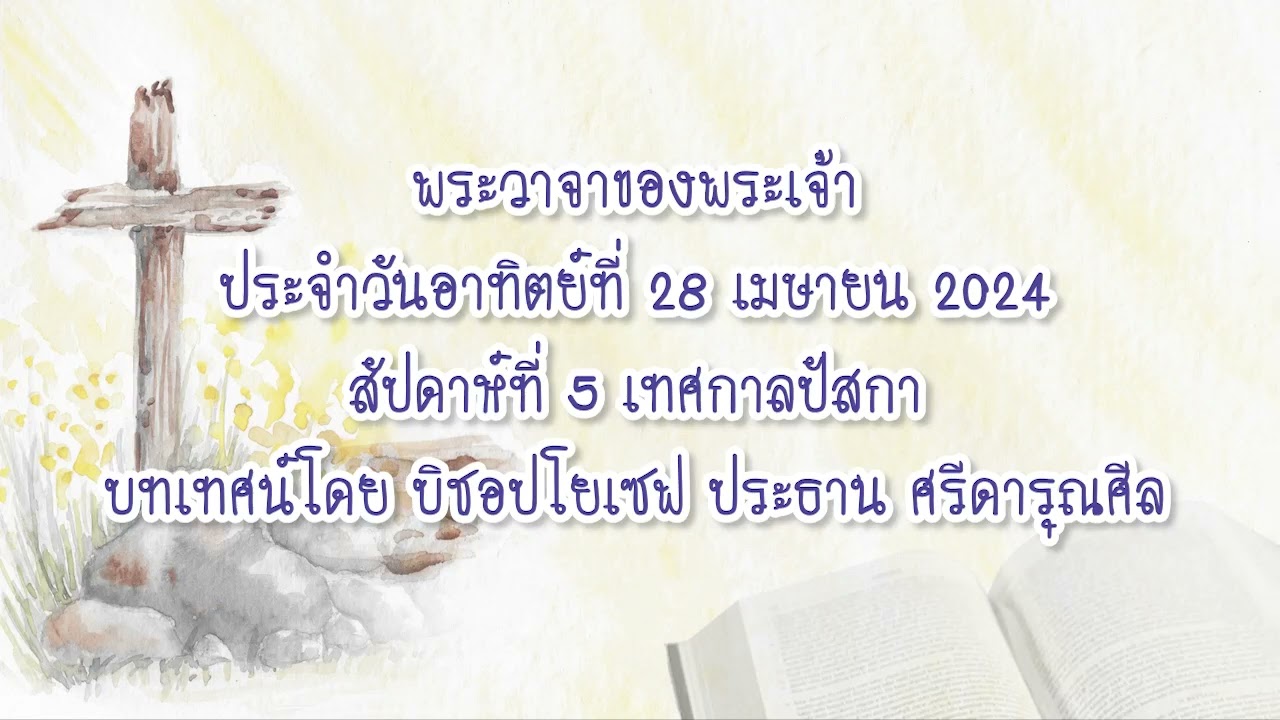 พระวาจาของพระเจ้า
ประจำวันอาทิตย์ที่ 28 เมษายน 2024
สัปดาห์ที่ 5 เทศกาลปัสกา
บทเทศน์โดย บิชอปโยเซฟ ประธาน ศรีดารุณศีล